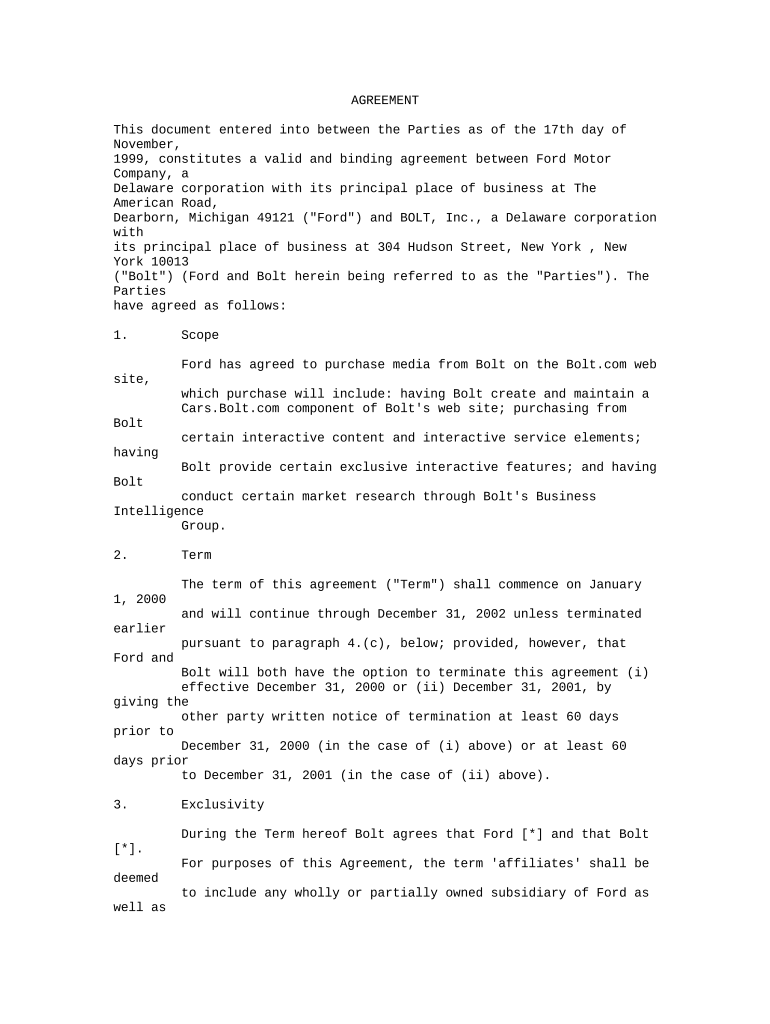 AGREEMENT

This document entered into between the Parties as of the 17th day of November, 1999, constitutes a valid and binding agreement between Ford Motor Company, a Delaware corporation with its principal place of business at The American Road, Dearborn, Michigan 49121 ("Ford") and BOLT, Inc., a Delaware corporation with its principal place of business at 304 Hudson Street, New York , New York 10013 ("Bolt") (Ford and Bolt herein being referred to as the "Parties"). The Parties have agreed as follows:

1. Scope

Ford has agreed to purchase media from Bolt on the Bolt.com web site, which purchase will include: having Bolt create and maintain a Cars.Bolt.com component of Bolt's web site; purchasing from Bolt certain interactive content and interactive service elements; having Bolt provide certain exclusive interactive features; and having Bolt conduct certain market research through Bolt's Business Intelligence Group.

2. Term

The term of this agreement ("Term") shall commence on January 1, 2000 and will continue through December 31, 2002 unless terminated earlier pursuant to paragraph 4.(c), below; provided, however, that Ford and Bolt will both have the option to terminate this agreement (i) effective December 31, 2000 or (ii) December 31, 2001, by giving the other party written notice of termination at least 60 days prior to December 31, 2000 (in the case of (i) above) or at least 60 days prior to December 31, 2001 (in the case of (ii) above).

3. Exclusivity

During the Term hereof Bolt agrees that Ford [*] and that Bolt [*]. For purposes of this Agreement, the term 'affiliates' shall be deemed to include any wholly or partially owned subsidiary of Ford as well as